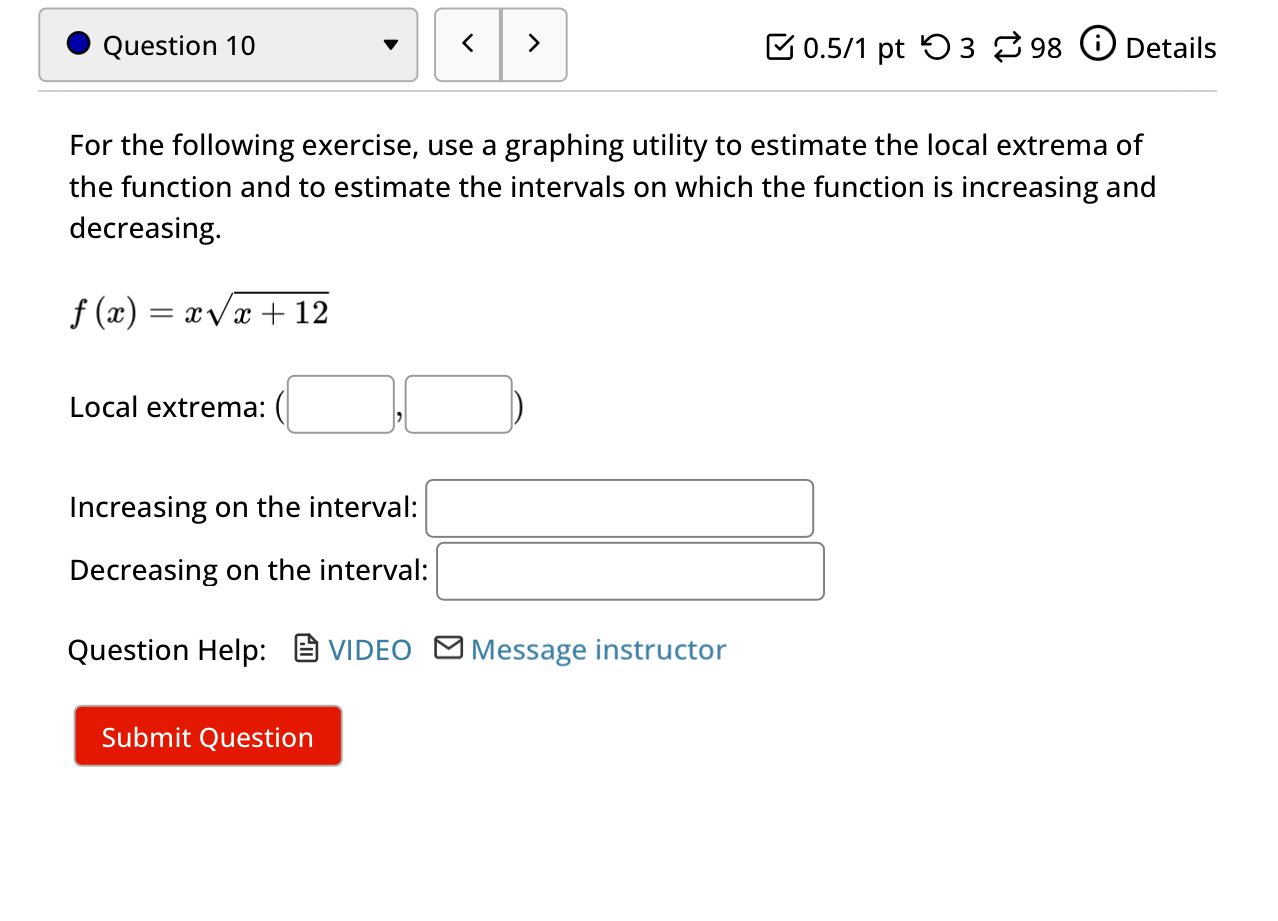 Question 10 < > 0.5/1 pt 3 98 Details

For the following exercise, use a graphing utility to estimate the local extrema of the function and to estimate the intervals on which the function is increasing and decreasing.

$f(x) = x\sqrt{x+12}$

Local extrema: ( , )

Increasing on the interval:

Decreasing on the interval:

Question Help: VIDEO Message instructor

Submit Question